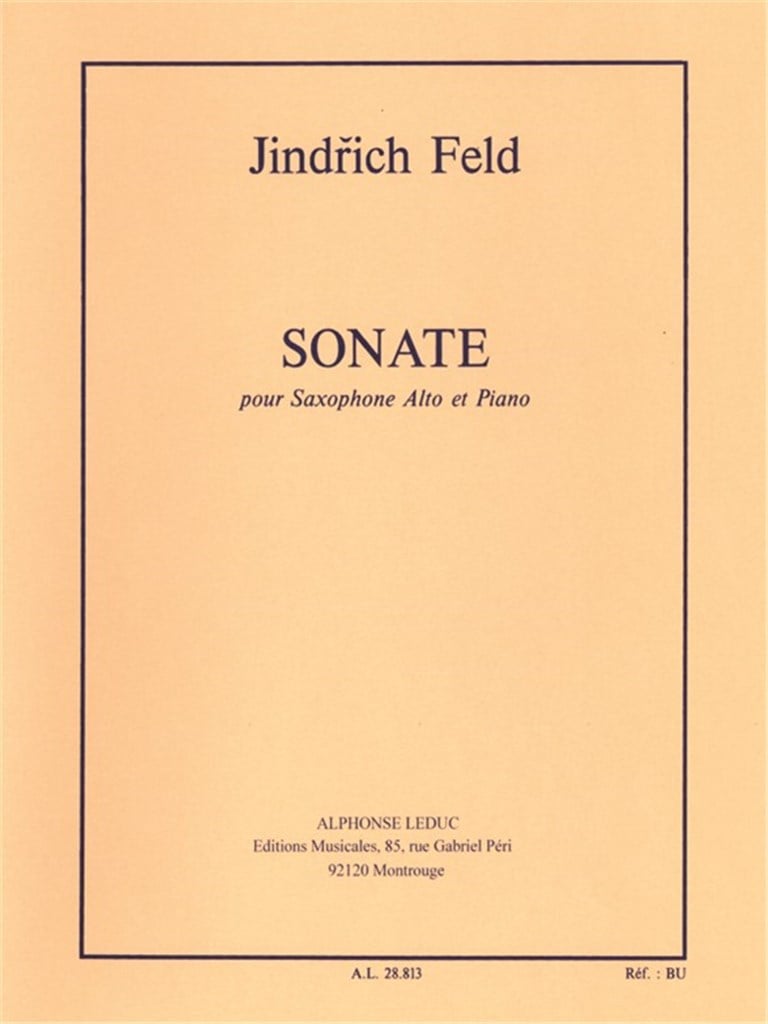 Jindřich Feld

SONATE

pour Saxophone Alto et Piano

ALPHONSE LEDUC
Editions Musicales, 85, rue Gabriel Péri
92120 Montrouge

A.L. 28.813

Réf. : BU